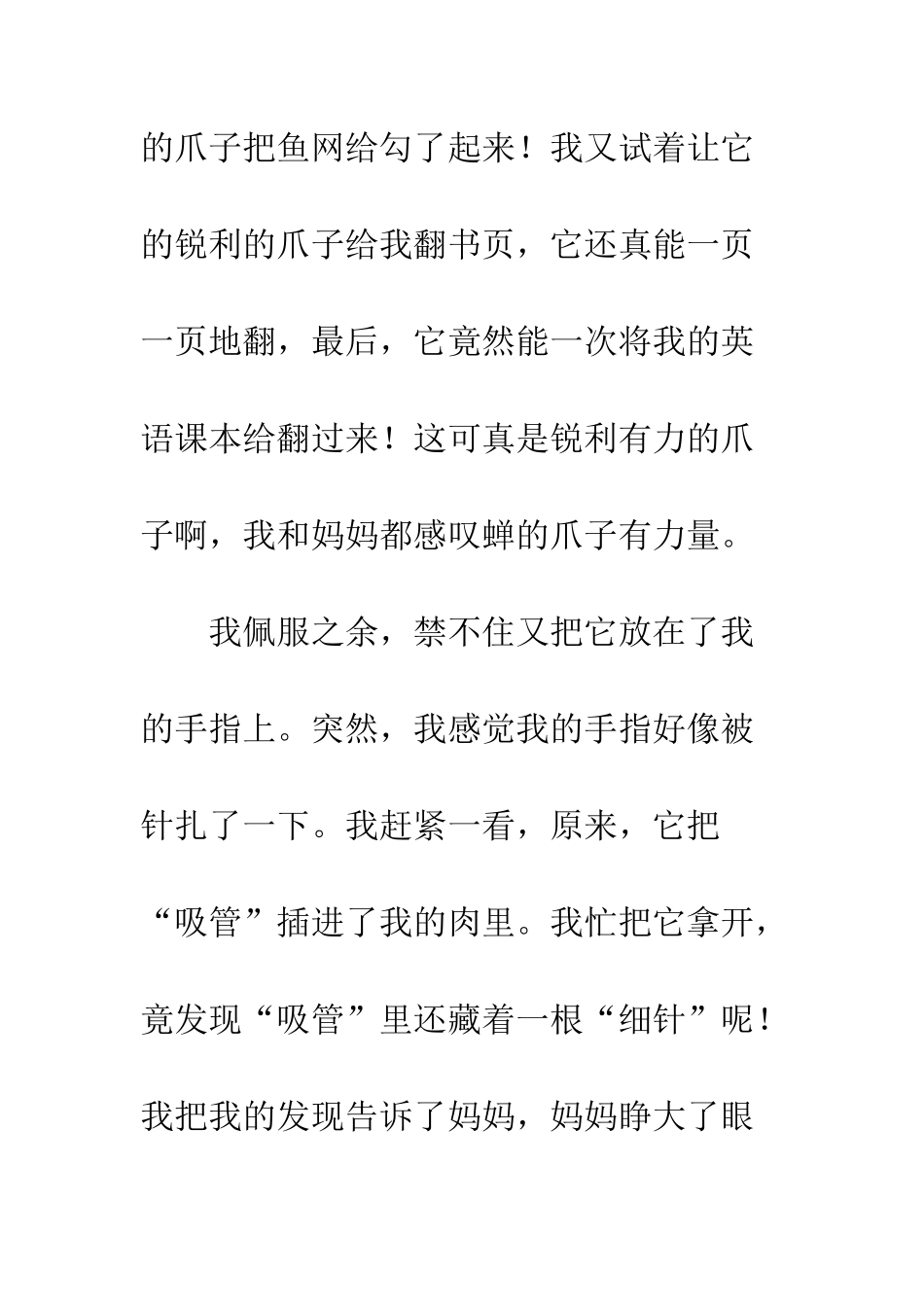 的爪子把鱼网给勾了起来！我又试着让它的锐利的爪子给我翻书页，它还真能一页一页地翻，最后，它竟然能一次将我的英语课本给翻过来！这可真是锐利有力的爪子啊，我和妈妈都感叹蝉的爪子有力量。

我佩服之余，禁不住又把它放在了我的手指上。突然，我感觉我的手指好像被针扎了一下。我赶紧一看，原来，它把“吸管”插进了我的肉里。我忙把它拿开，竟发现“吸管”里还藏着一根“细针”呢！我把我的发现告诉了妈妈，妈妈睁大了眼